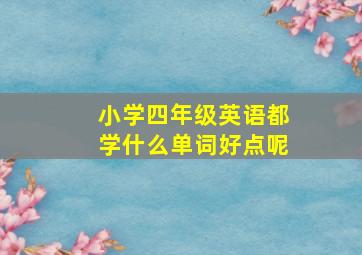 小学四年级英语都学什么单词好点呢